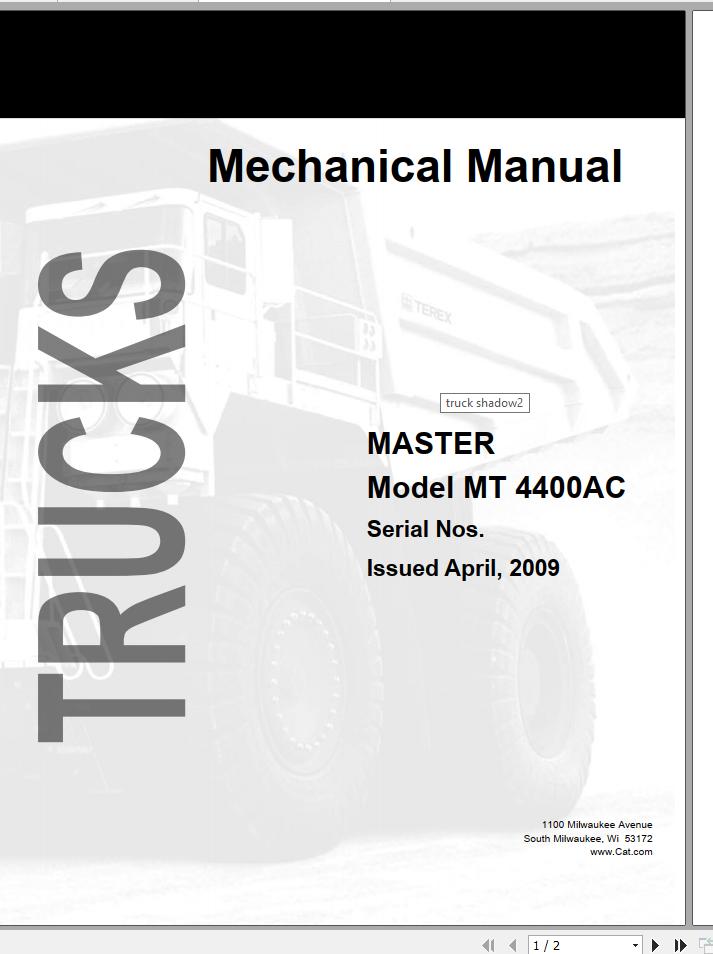 Mechanical Manual

TRUCKS

TEREX

truck shadow2

MASTER
Model MT 4400AC
Serial Nos.
Issued April, 2009

1100 Milwaukee Avenue
South Milwaukee, Wi 53172
www.Cat.com

1 / 2